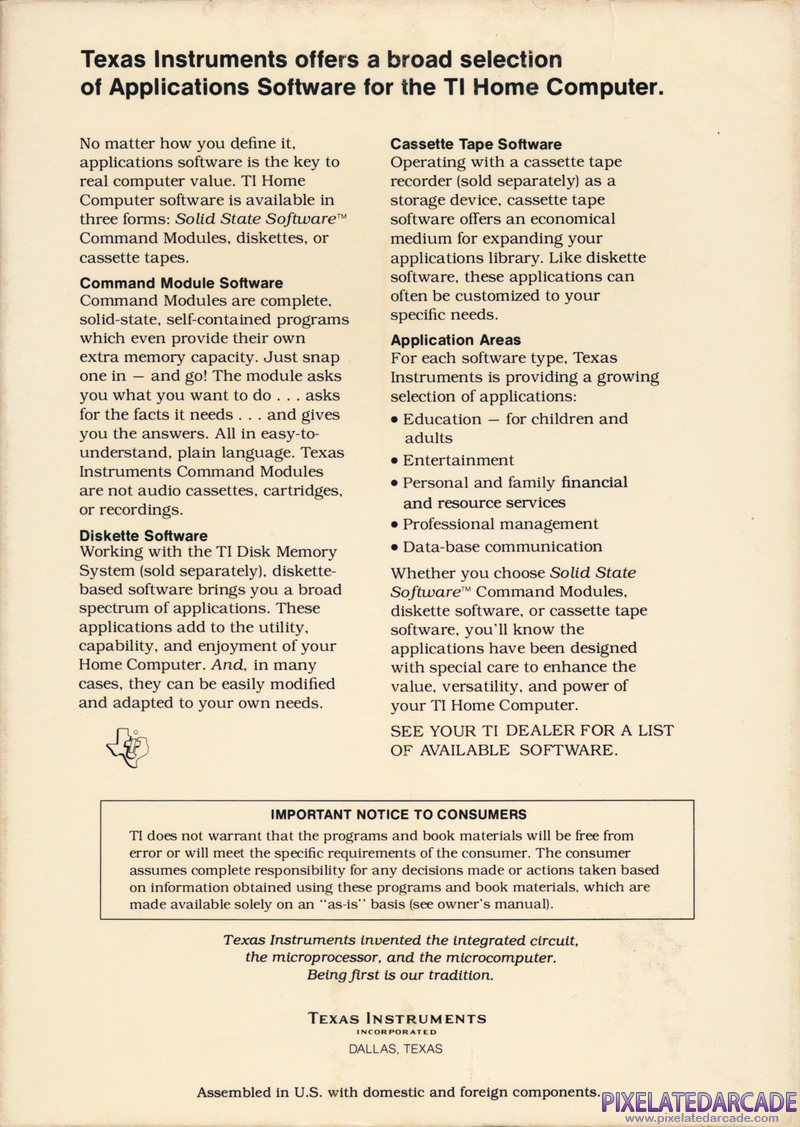 Texas Instruments offers a broad selection of Applications Software for the TI Home Computer.

No matter how you define it, applications software is the key to real computer value. TI Home Computer software is available in three forms: Solid State Software™ Command Modules, diskettes, or cassette tapes.

Command Module Software
Command Modules are complete, solid-state, self-contained programs which even provide their own extra memory capacity. Just snap one in — and go! The module asks you what you want to do . . . asks for the facts it needs . . . and gives you the answers. All in easy-to-understand, plain language. Texas Instruments Command Modules are not audio cassettes, cartridges, or recordings.

Diskette Software
Working with the TI Disk Memory System (sold separately), diskette-based software brings you a broad spectrum of applications. These applications add to the utility, capability, and enjoyment of your Home Computer. And, in many cases, they can be easily modified and adapted to your own needs.

Cassette Tape Software
Operating with a cassette tape recorder (sold separately) as a storage device, cassette tape software offers an economical medium for expanding your applications library. Like diskette software, these applications can often be customized to your specific needs.

Application Areas
For each software type, Texas Instruments is providing a growing selection of applications:
• Education — for children and adults
• Entertainment
• Personal and family financial and resource services
• Professional management
• Data-base communication

Whether you choose Solid State Software™ Command Modules, diskette software, or cassette tape software, you'll know the applications have been designed with special care to enhance the value, versatility, and power of your TI Home Computer.

SEE YOUR TI DEALER FOR A LIST OF AVAILABLE SOFTWARE.

IMPORTANT NOTICE TO CONSUMERS
TI does not warrant that the programs and book materials will be free from error or will meet the specific requirements of the consumer. The consumer assumes complete responsibility for any decisions made or actions taken based on information obtained using these programs and book materials, which are made available solely on an "as-is" basis (see owner's manual).

Texas Instruments invented the integrated circuit, the microprocessor, and the microcomputer. Being first is our tradition.

TEXAS INSTRUMENTS
INCORPORATED
DALLAS, TEXAS

Assembled in U.S. with domestic and foreign components.

PIXELATEDARCADE
www.pixelatedarcade.com